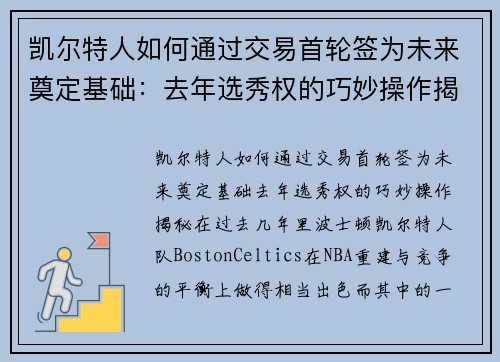 凯尔特人如何通过交易首轮签为未来奠定基础：去年选秀权的巧妙操作揭

凯尔特人如何通过交易首轮签为未来奠定基础去年选秀权的巧妙操作揭秘在过去几年里波士顿凯尔特人队BostonCeltics在NBA重建与竞争的平衡上做得相当出色而其中的一